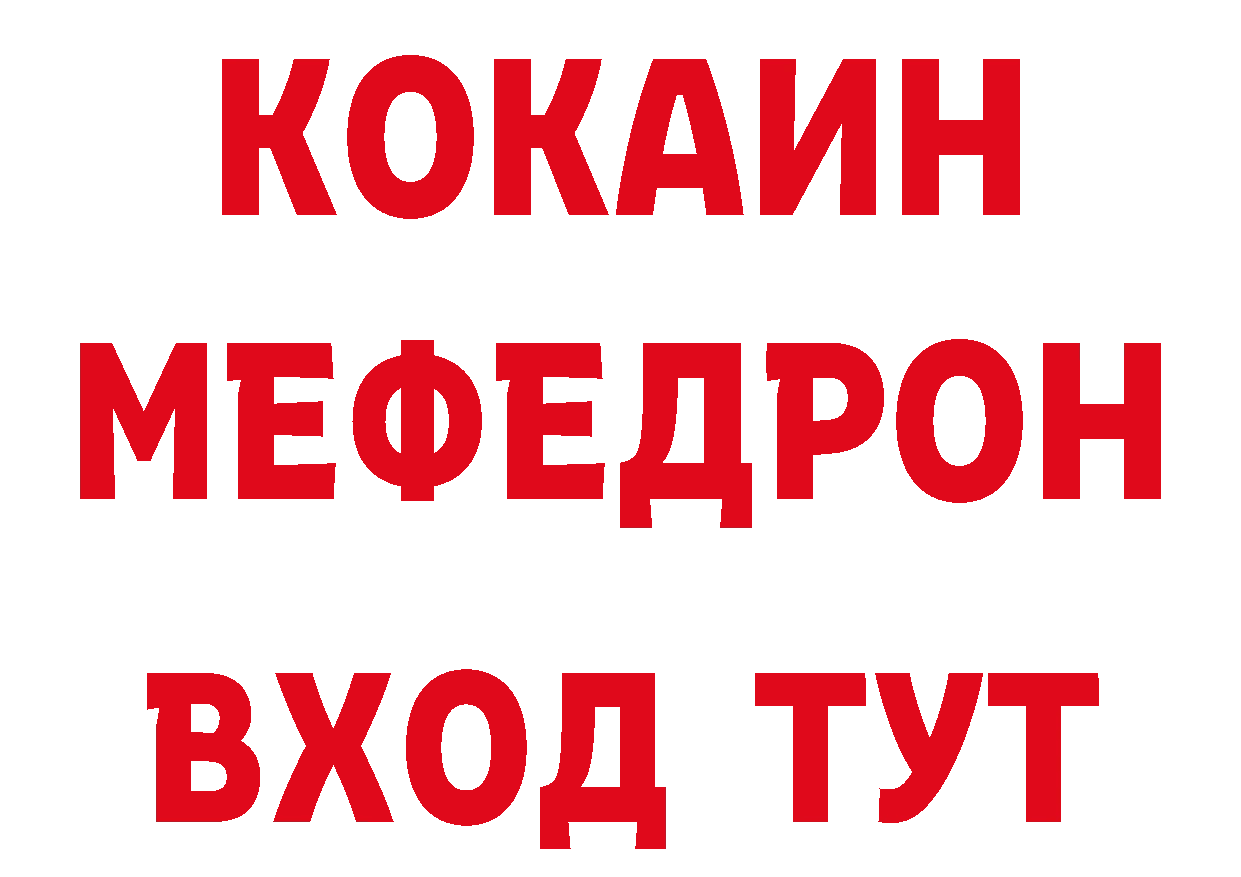 КОКАИН
МЕФЕДРОН
ВХОД ТУТ